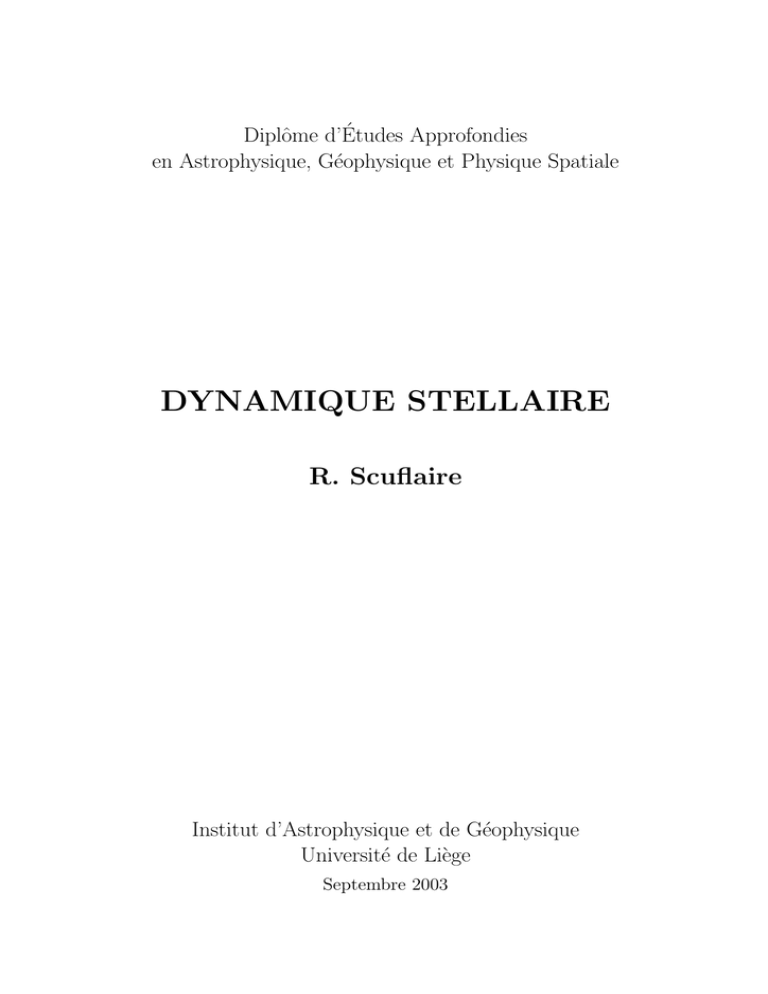 Diplôme d'Études Approfondies
en Astrophysique, Géophysique et Physique Spatiale

DYNAMIQUE STELLAIRE

R. Scuflaire

Institut d'Astrophysique et de Géophysique
Université de Liège
Septembre 2003